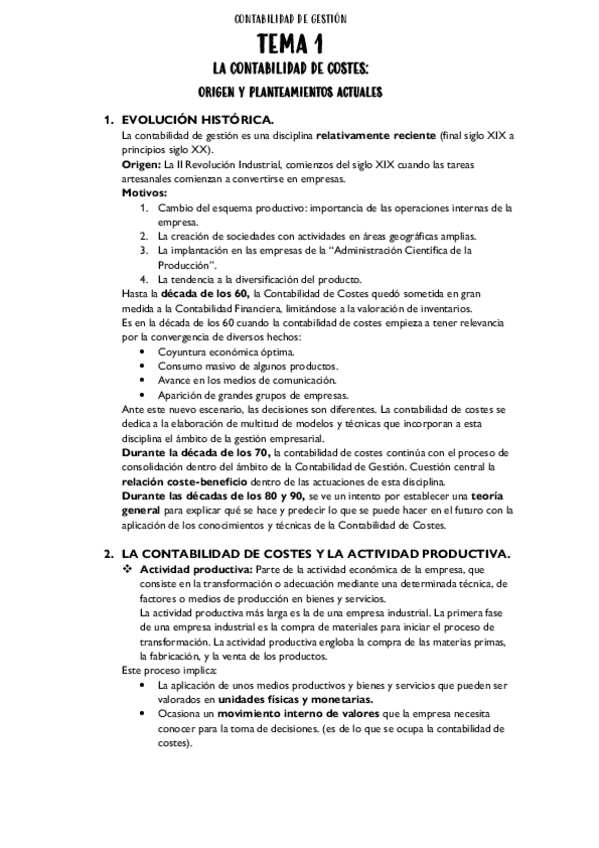 CONTABILIDAD DE GESTIÓN

TEMA 1

LA CONTABILIDAD DE COSTES:

ORIGEN Y PLANTEAMIENTOS ACTUALES

1. EVOLUCIÓN HISTÓRICA.

La contabilidad de gestión es una disciplina relativamente reciente (final siglo XIX a principios siglo XX).

Origen: La II Revolución Industrial, comienzos del siglo XIX cuando las tareas artesanales comienzan a convertirse en empresas.

Motivos:

1. Cambio del esquema productivo: importancia de las operaciones internas de la empresa.
2. La creación de sociedades con actividades en áreas geográficas amplias.
3. La implantación en las empresas de la "Administración Científica de la Producción".
4. La tendencia a la diversificación del producto.

Hasta la década de los 60, la Contabilidad de Costes quedó sometida en gran medida a la Contabilidad Financiera, limitándose a la valoración de inventarios.

Es en la década de los 60 cuando la contabilidad de costes empieza a tener relevancia por la convergencia de diversos hechos:

• Coyuntura económica óptima.
• Consumo masivo de algunos productos.
• Avance en los medios de comunicación.
• Aparición de grandes grupos de empresas.

Ante este nuevo escenario, las decisiones son diferentes. La contabilidad de costes se dedica a la elaboración de multitud de modelos y técnicas que incorporan a esta disciplina el ámbito de la gestión empresarial.

Durante la década de los 70, la contabilidad de costes continúa con el proceso de consolidación dentro del ámbito de la Contabilidad de Gestión. Cuestión central la relación coste-beneficio dentro de las actuaciones de esta disciplina.

Durante las décadas de los 80 y 90, se ve un intento por establecer una teoría general para explicar qué se hace y predecir lo que se puede hacer en el futuro con la aplicación de los conocimientos y técnicas de la Contabilidad de Costes.

2. LA CONTABILIDAD DE COSTES Y LA ACTIVIDAD PRODUCTIVA.

❖ Actividad productiva: Parte de la actividad económica de la empresa, que consiste en la transformación o adecuación mediante una determinada técnica, de factores o medios de producción en bienes y servicios.

La actividad productiva más larga es la de una empresa industrial. La primera fase de una empresa industrial es la compra de materiales para iniciar el proceso de transformación. La actividad productiva engloba la compra de las materias primas, la fabricación, y la venta de los productos.

Este proceso implica:

• La aplicación de unos medios productivos y bienes y servicios que pueden ser valorados en unidades físicas y monetarias.
• Ocasiona un movimiento interno de valores que la empresa necesita conocer para la toma de decisiones. (es de lo que se ocupa la contabilidad de costes).